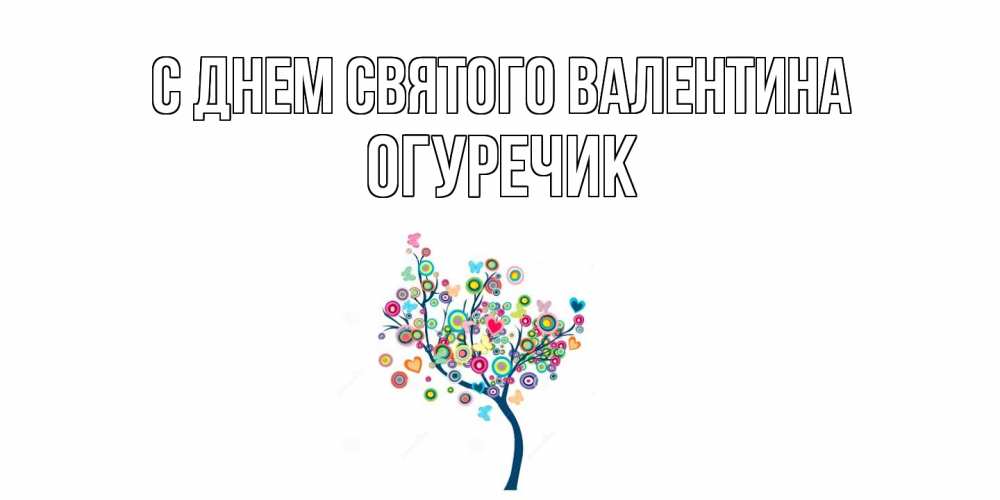 С ДНЕМ СВЯТОГО ВАЛЕНТИНА
ОГУРЕЧИК